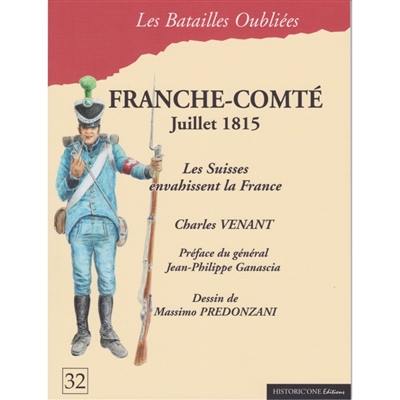 Les Batailles Oubliées

FRANCHE-COMTÉ
Juillet 1815

Les Suisses envahissent la France

Charles VENANT

Préface du général Jean-Philippe Ganascia

Dessin de Massimo PREDONZANI

32

HISTORIC'ONE Éditions